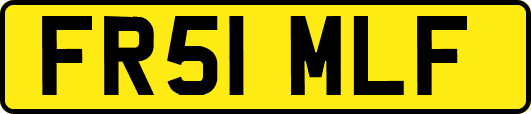 FR51 MLF